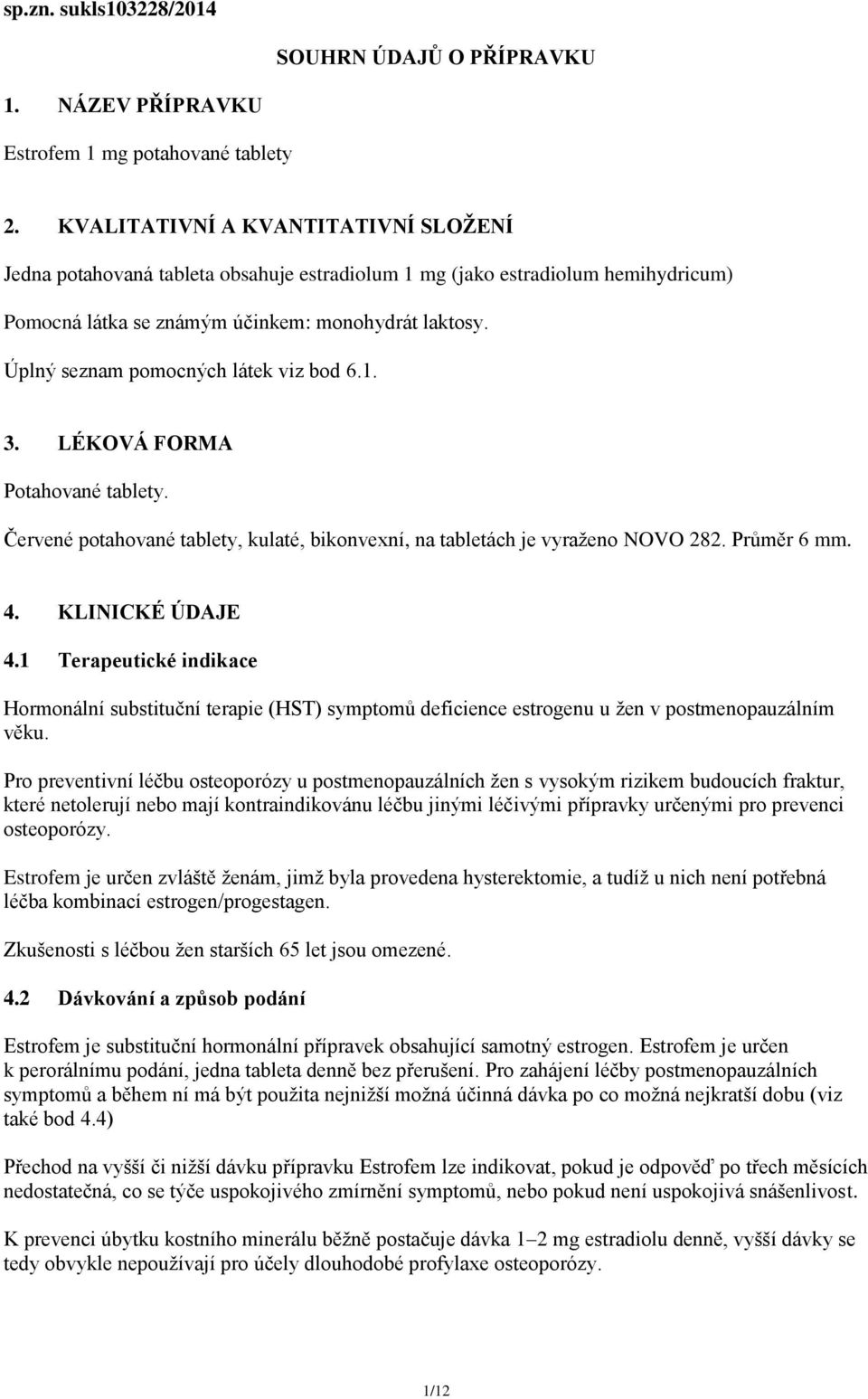 sp.zn. sukls103228/2014

SOUHRN ÚDAJŮ O PŘÍPRAVKU

1. NÁZEV PŘÍPRAVKU

Estrofem 1 mg potahované tablety

2. KVALITATIVNÍ A KVANTITATIVNÍ SLOŽENÍ

Jedna potahovaná tableta obsahuje estradiolum 1 mg (jako estradiolum hemihydricum)

Pomocná látka se známým účinkem: monohydrát laktosy.

Úplný seznam pomocných látek viz bod 6.1.

3. LÉKOVÁ FORMA

Potahované tablety.

Červené potahované tablety, kulaté, bikonvexní, na tabletách je vyraženo NOVO 282. Průměr 6 mm.

4. KLINICKÉ ÚDAJE

4.1 Terapeutické indikace

Hormonální substituční terapie (HST) symptomů deficience estrogenu u žen v postmenopauzálním věku.

Pro preventivní léčbu osteoporózy u postmenopauzálních žen s vysokým rizikem budoucích fraktur, které netolerují nebo mají kontraindikovánu léčbu jinými léčivými přípravky určenými pro prevenci osteoporózy.

Estrofem je určen zvláště ženám, jimž byla provedena hysterektomie, a tudíž u nich není potřebná léčba kombinací estrogen/progestagen.

Zkušenosti s léčbou žen starších 65 let jsou omezené.

4.2 Dávkování a způsob podání

Estrofem je substituční hormonální přípravek obsahující samotný estrogen. Estrofem je určen k perorálnímu podání, jedna tableta denně bez přerušení. Pro zahájení léčby postmenopauzálních symptomů a během ní má být použita nejnižší možná účinná dávka po co možná nejkratší dobu (viz také bod 4.4)

Přechod na vyšší či nižší dávku přípravku Estrofem lze indikovat, pokud je odpověď po třech měsících nedostatečná, co se týče uspokojivého zmírnění symptomů, nebo pokud není uspokojivá snášenlivost.

K prevenci úbytku kostního minerálu běžně postačuje dávka 1–2 mg estradiolu denně, vyšší dávky se tedy obvykle nepoužívají pro účely dlouhodobé profylaxe osteoporózy.

1/12